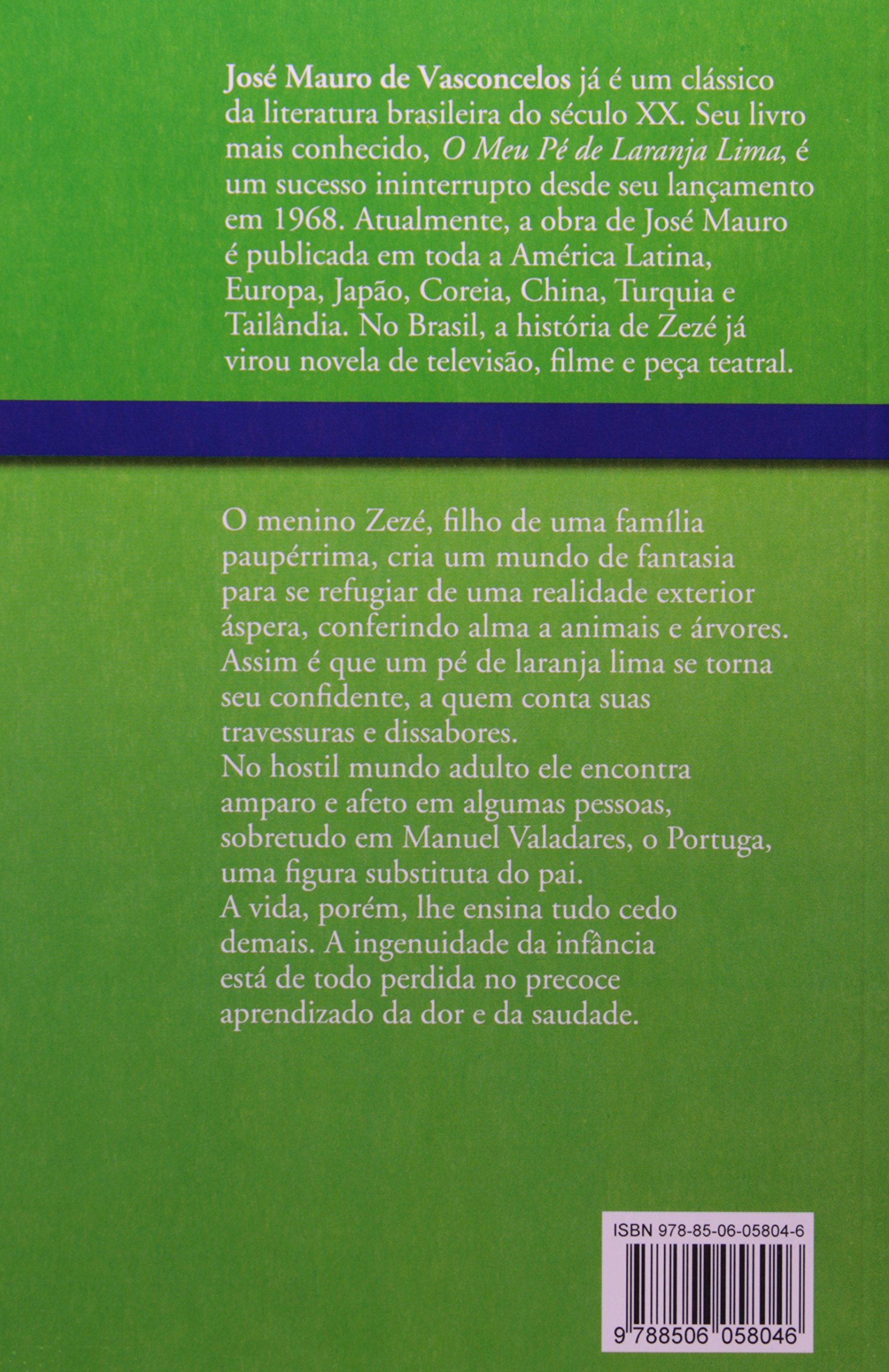 José Mauro de Vasconcelos já é um clássico da literatura brasileira do século XX. Seu livro mais conhecido, O Meu Pé de Laranja Lima, é um sucesso ininterrupto desde seu lançamento em 1968. Atualmente, a obra de José Mauro é publicada em toda a América Latina, Europa, Japão, Coreia, China, Turquia e Tailândia. No Brasil, a história de Zezé já virou novela de televisão, filme e peça teatral.

O menino Zezé, filho de uma família paupérrima, cria um mundo de fantasia para se refugiar de uma realidade exterior áspera, conferindo alma a animais e árvores. Assim é que um pé de laranja lima se torna seu confidente, a quem conta suas travessuras e dissabores.

No hostil mundo adulto ele encontra amparo e afeto em algumas pessoas, sobretudo em Manuel Valadares, o Portuga, uma figura substituta do pai.

A vida, porém, lhe ensina tudo cedo demais. A ingenuidade da infância está de todo perdida no precoce aprendizado da dor e da saudade.

ISBN 978-85-06-05804-6

9 788506 058046